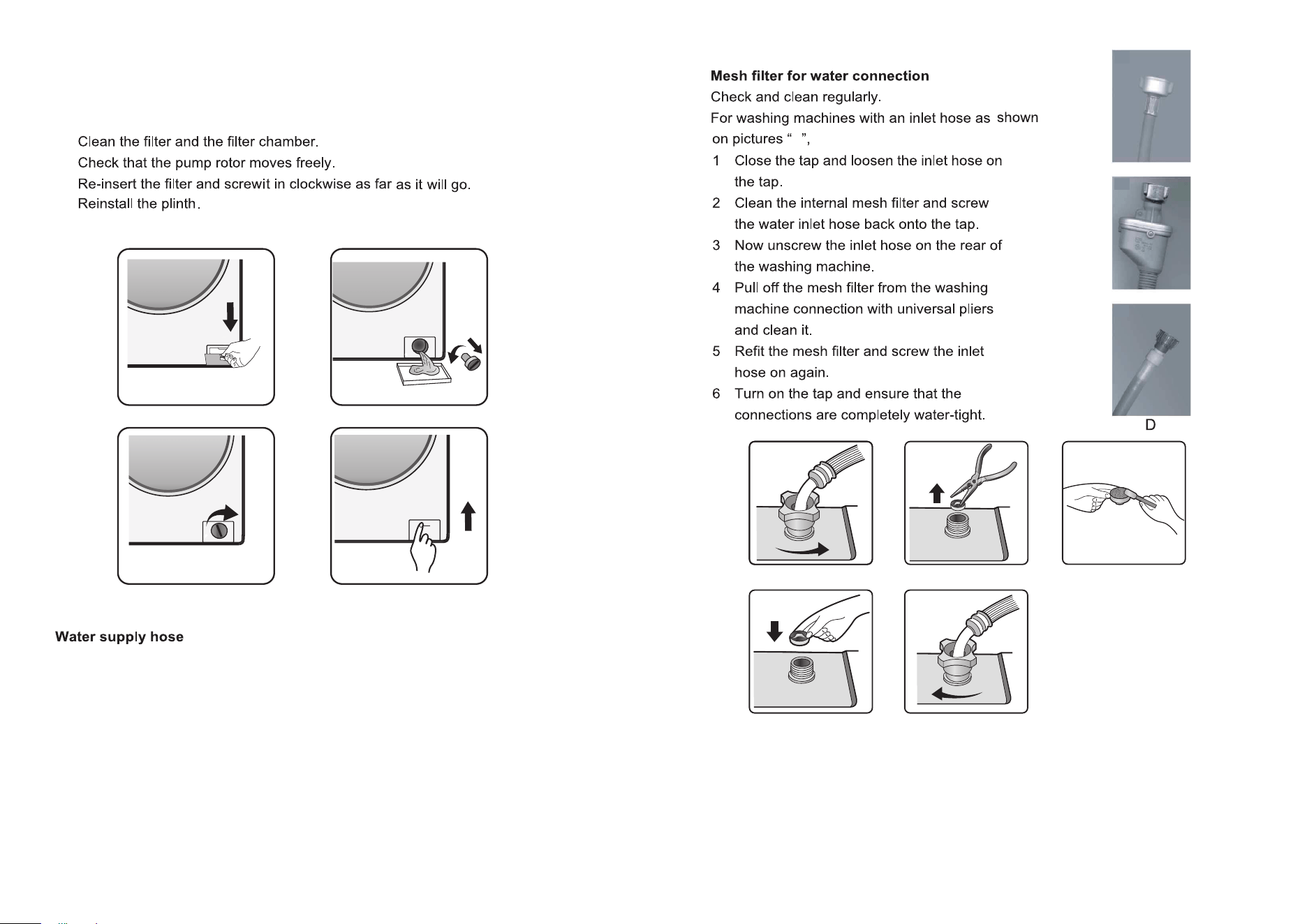 Clean the filter and the filter chamber.

Check that the pump rotor moves freely.

Re-insert the filter and screwit in clockwise as far as it will go.

Reinstall the plinth.

Water supply hose

Mesh filter for water connection

Check and clean regularly.

For washing machines with an inlet hose as shown on pictures " ",

1 Close the tap and loosen the inlet hose on the tap.

2 Clean the internal mesh filter and screw the water inlet hose back onto the tap.

3 Now unscrew the inlet hose on the rear of the washing machine.

4 Pull off the mesh filter from the washing machine connection with universal pliers and clean it.

5 Refit the mesh filter and screw the inlet hose on again.

6 Turn on the tap and ensure that the connections are completely water-tight.

D